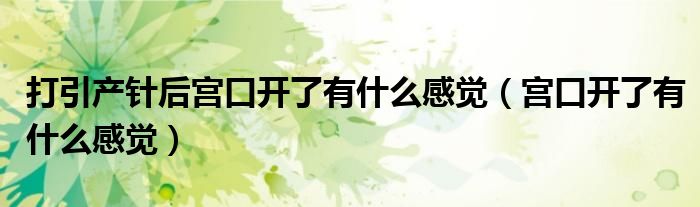 打引产针后宫口开了有什么感觉（宫口开了有什么感觉）